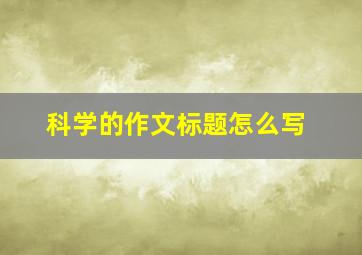 科学的作文标题怎么写